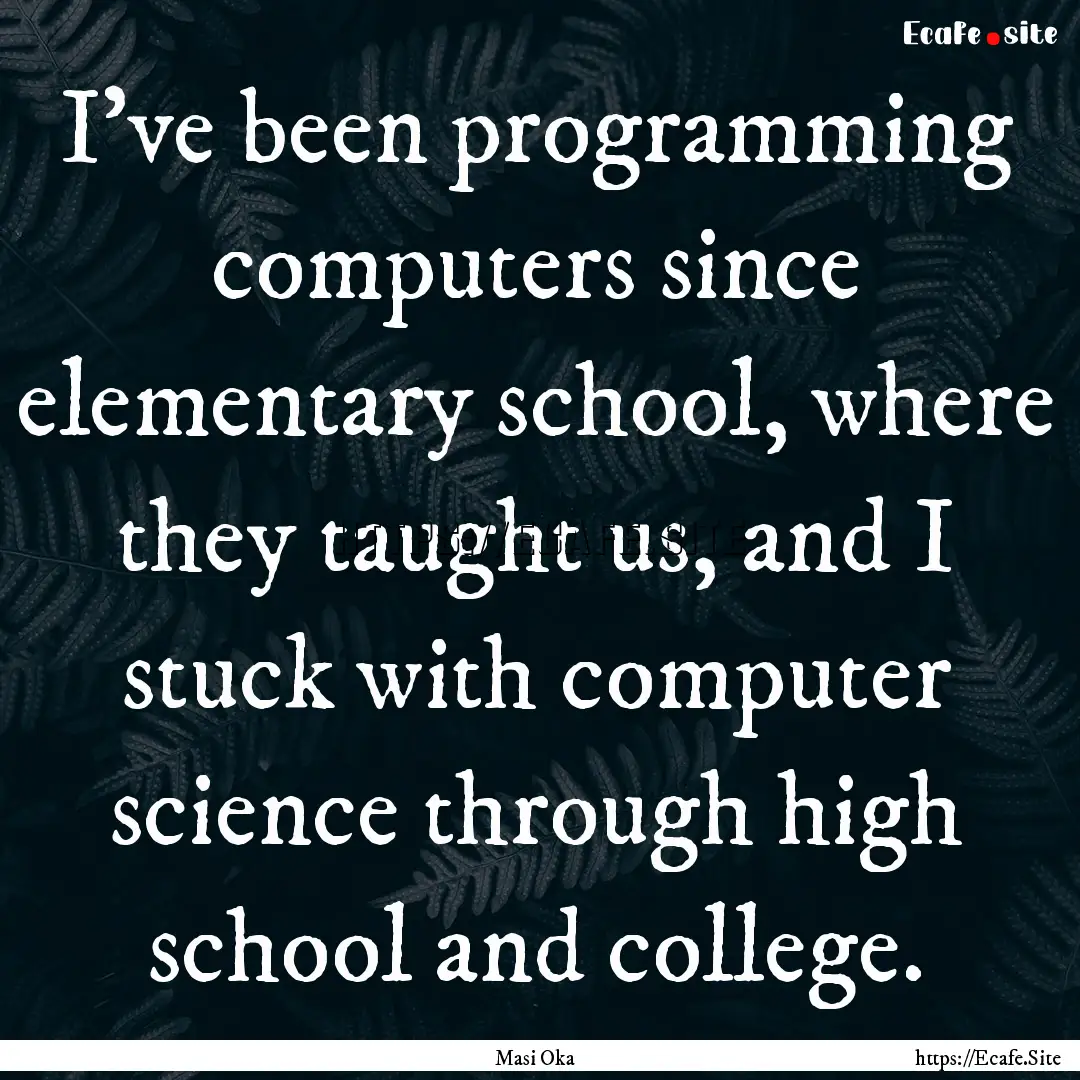 Ecafe.site

I've been programming computers since elementary school, where they taught us, and I stuck with computer science through high school and college.

Masi Oka

https://Ecafe.Site